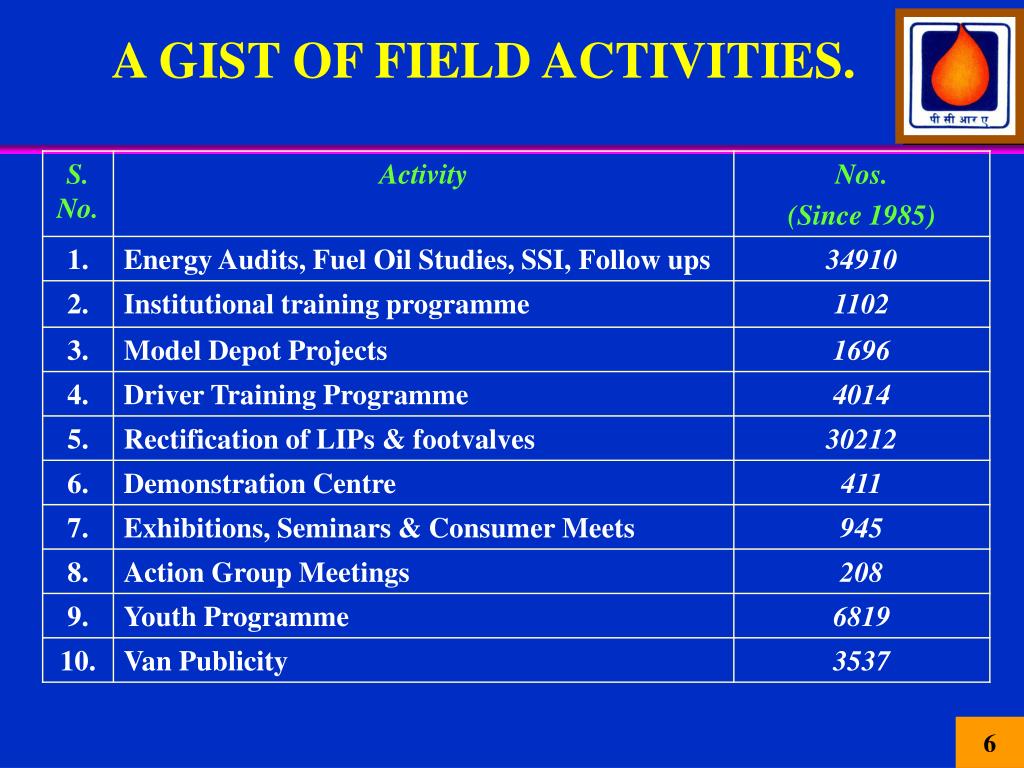 A GIST OF FIELD ACTIVITIES.

पी सी आर ए

| S. No. | Activity | Nos. (Since 1985) |
|---|---|---|
| 1. | Energy Audits, Fuel Oil Studies, SSI, Follow ups | 34910 |
| 2. | Institutional training programme | 1102 |
| 3. | Model Depot Projects | 1696 |
| 4. | Driver Training Programme | 4014 |
| 5. | Rectification of LIPs & footvalves | 30212 |
| 6. | Demonstration Centre | 411 |
| 7. | Exhibitions, Seminars & Consumer Meets | 945 |
| 8. | Action Group Meetings | 208 |
| 9. | Youth Programme | 6819 |
| 10. | Van Publicity | 3537 |

6